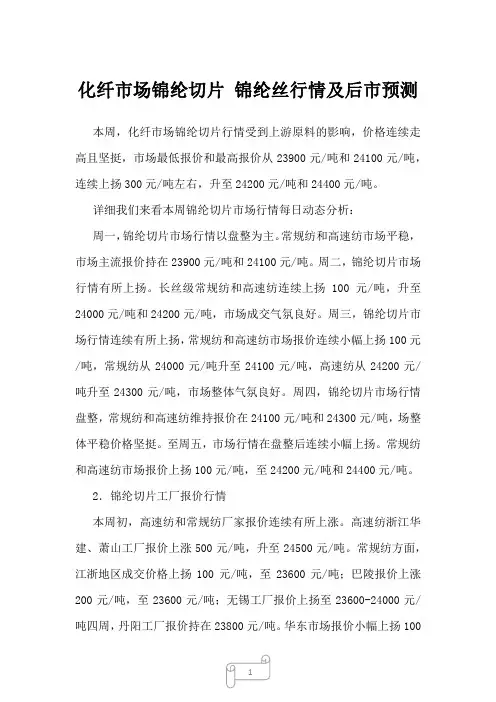 化纤市场锦纶切片 锦纶丝行情及后市预测

本周，化纤市场锦纶切片行情受到上游原料的影响，价格连续走高且坚挺，市场最低报价和最高报价从 23900 元/吨和 24100 元/吨，连续上扬 300 元/吨左右，升至 24200 元/吨和 24400 元/吨。

详细我们来看本周锦纶切片市场行情每日动态分析：

周一，锦纶切片市场行情以盘整为主。常规纺和高速纺市场平稳，市场主流报价持在 23900 元/吨和 24100 元/吨。周二，锦纶切片市场行情有所上扬。长丝级常规纺和高速纺连续上扬 100 元/吨，升至 24000 元/吨和 24200 元/吨，市场成交气氛良好。周三，锦纶切片市场行情连续有所上扬，常规纺和高速纺市场报价连续小幅上扬 100 元/吨，常规纺从 24000 元/吨升至 24100 元/吨，高速纺从 24200 元/吨升至 24300 元/吨，市场整体气氛良好。周四，锦纶切片市场行情盘整，常规纺和高速纺维持报价在 24100 元/吨和 24300 元/吨，场整体平稳价格坚挺。至周五，市场行情在盘整后连续小幅上扬。常规纺和高速纺市场报价上扬 100 元/吨，至 24200 元/吨和 24400 元/吨。

2. 锦纶切片工厂报价行情

本周初，高速纺和常规纺厂家报价连续有所上涨。高速纺浙江华建、萧山工厂报价上涨 500 元/吨，升至 24500 元/吨。常规纺方面，江浙地区成交价格上扬 100 元/吨，至 23600 元/吨；巴陵报价上涨 200 元/吨，至 23600 元/吨；无锡工厂报价上扬至 23600-24000 元/吨四周，丹阳工厂报价持在 23800 元/吨。华东市场报价小幅上扬 100

1